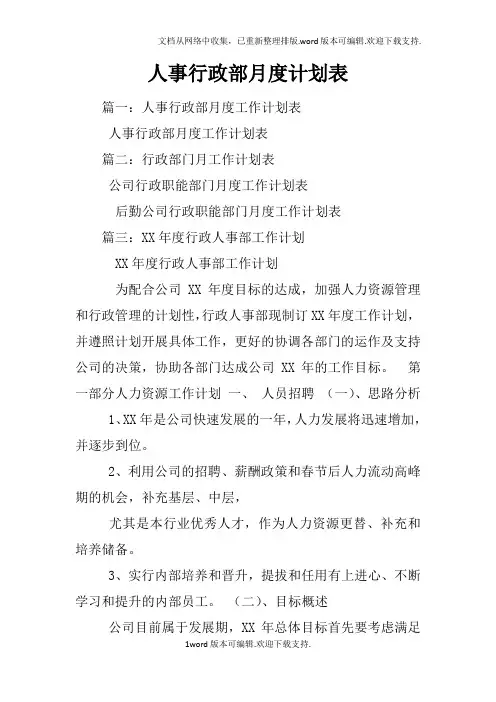 文档从网络中收集，已重新整理排版.word版本可编辑.欢迎下载支持.

人事行政部月度计划表

篇一：人事行政部月度工作计划表

人事行政部月度工作计划表

篇二：行政部门月工作计划表

公司行政职能部门月度工作计划表

后勤公司行政职能部门月度工作计划表

篇三：XX年度行政人事部工作计划

XX年度行政人事部工作计划

为配合公司 XX 年度目标的达成，加强人力资源管理和行政管理的计划性，行政人事部现制订XX年度工作计划，并遵照计划开展具体工作，更好的协调各部门的运作及支持公司的决策，协助各部门达成公司 XX 年的工作目标。 第一部分人力资源工作计划 一、 人员招聘 （一）、思路分析

1、XX年是公司快速发展的一年，人力发展将迅速增加，并逐步到位。

2、利用公司的招聘、薪酬政策和春节后人力流动高峰期的机会，补充基层、中层，

尤其是本行业优秀人才，作为人力资源更替、补充和培养储备。

3、实行内部培养和晋升，提拔和任用有上进心、不断学习和提升的内部员工。 （二）、目标概述

公司目前属于发展期，XX 年总体目标首先要考虑满足

1word版本可编辑.欢迎下载支持.